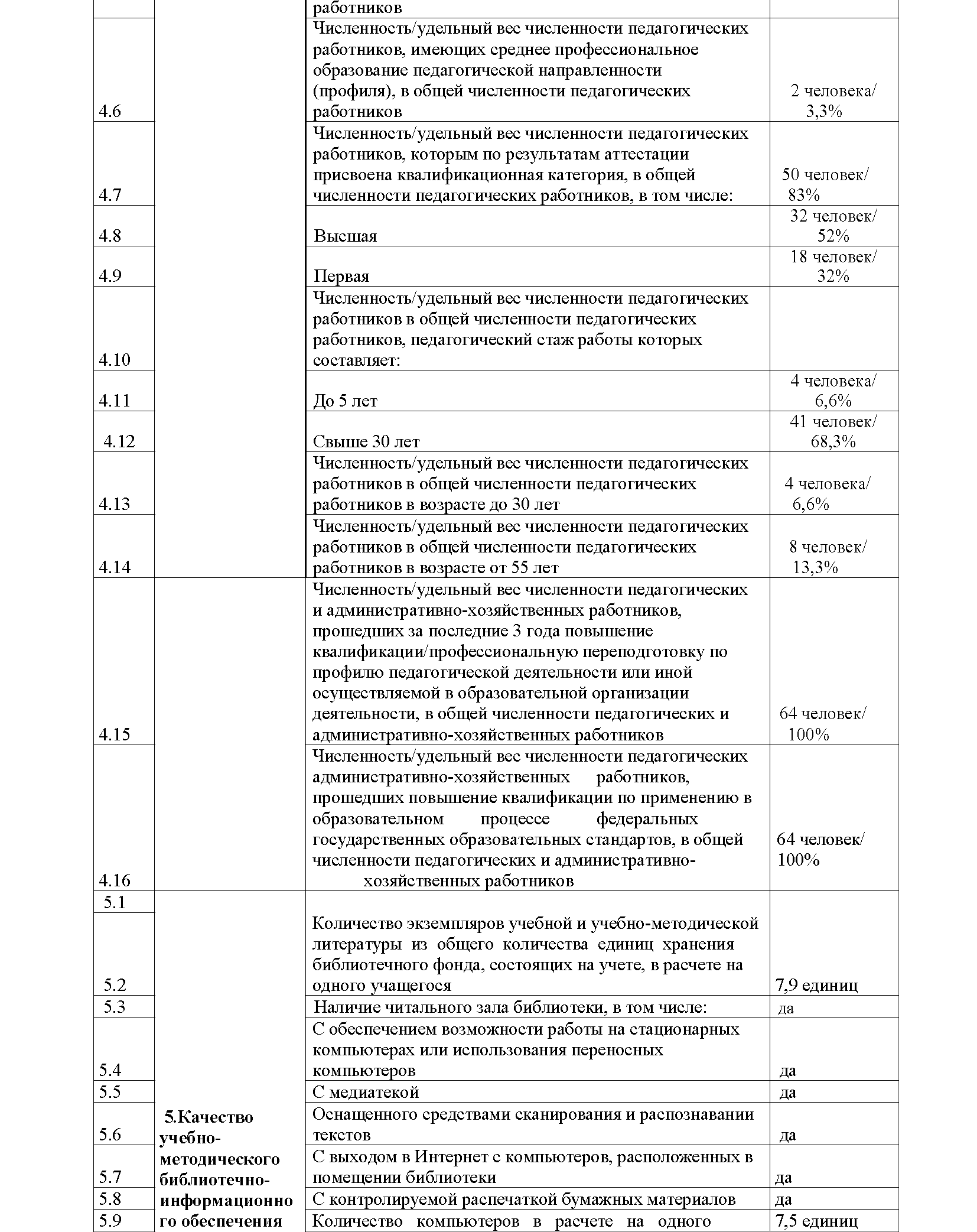 | | | работников | |
|---|---|---|---|
| 4.6 | | Численность/удельный вес численности педагогических работников, имеющих среднее профессиональное образование педагогической направленности (профиля), в общей численности педагогических работников | 2 человека/ 3,3% |
| 4.7 | | Численность/удельный вес численности педагогических работников, которым по результатам аттестации присвоена квалификационная категория, в общей численности педагогических работников, в том числе: | 50 человек/ 83% |
| 4.8 | | Высшая | 32 человек/ 52% |
| 4.9 | | Первая | 18 человек/ 32% |
| 4.10 | | Численность/удельный вес численности педагогических работников в общей численности педагогических работников, педагогический стаж работы которых составляет: | |
| 4.11 | | До 5 лет | 4 человека/ 6,6% |
| 4.12 | | Свыше 30 лет | 41 человек/ 68,3% |
| 4.13 | | Численность/удельный вес численности педагогических работников в общей численности педагогических работников в возрасте до 30 лет | 4 человека/ 6,6% |
| 4.14 | | Численность/удельный вес численности педагогических работников в общей численности педагогических работников в возрасте от 55 лет | 8 человек/ 13,3% |
| 4.15 | | Численность/удельный вес численности педагогических и административно-хозяйственных работников, прошедших за последние 3 года повышение квалификации/профессиональную переподготовку по профилю педагогической деятельности или иной осуществляемой в образовательной организации деятельности, в общей численности педагогических и административно-хозяйственных работников | 64 человек/ 100% |
| 4.16 | | Численность/удельный вес численности педагогических административно-хозяйственных работников, прошедших повышение квалификации по применению в образовательном процессе федеральных государственных образовательных стандартов, в общей численности педагогических и административно-хозяйственных работников | 64 человек/ 100% |
| 5.1 | 5.Качество учебно-методического библиотечно-информационного обеспечения | | |
| 5.2 | | Количество экземпляров учебной и учебно-методической литературы из общего количества единиц хранения библиотечного фонда, состоящих на учете, в расчете на одного учащегося | 7,9 единиц |
| 5.3 | | Наличие читального зала библиотеки, в том числе: | да |
| 5.4 | | С обеспечением возможности работы на стационарных компьютерах или использования переносных компьютеров | да |
| 5.5 | | С медиатекой | да |
| 5.6 | | Оснащенного средствами сканирования и распознавании текстов | да |
| 5.7 | | С выходом в Интернет с компьютеров, расположенных в помещении библиотеки | да |
| 5.8 | | С контролируемой распечаткой бумажных материалов | да |
| 5.9 | | Количество компьютеров в расчете на одного | 7,5 единиц |